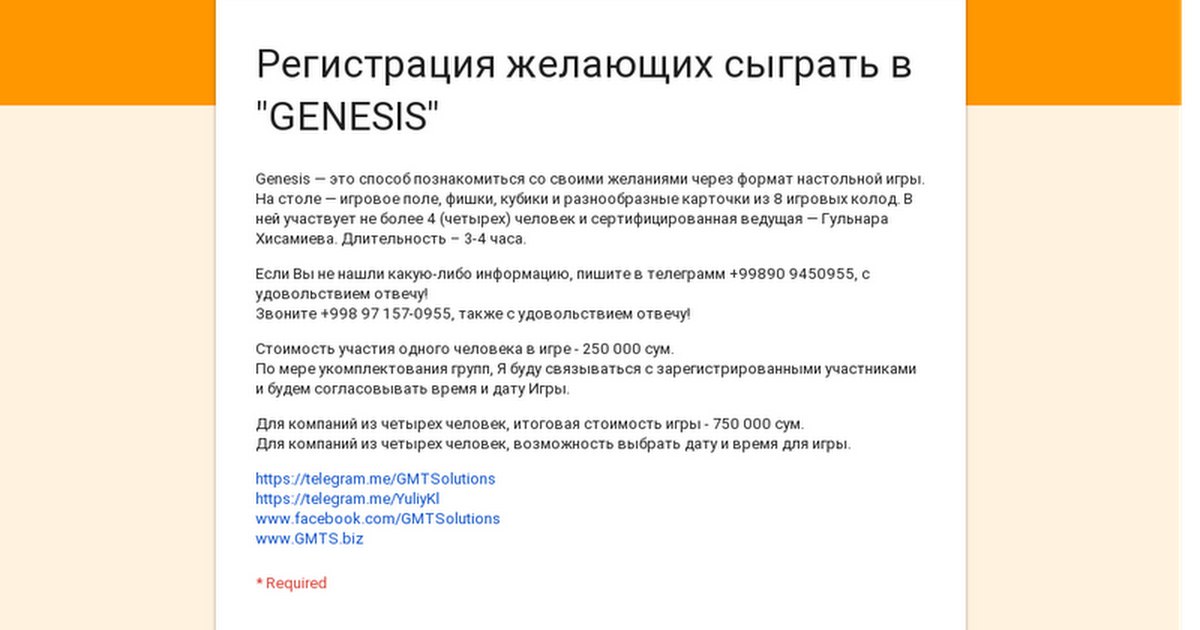 Регистрация желающих сыграть в "GENESIS"

Genesis — это способ познакомиться со своими желаниями через формат настольной игры. На столе — игровое поле, фишки, кубики и разнообразные карточки из 8 игровых колод. В ней участвует не более 4 (четырех) человек и сертифицированная ведущая — Гульнара Хисамиева. Длительность – 3-4 часа.

Если Вы не нашли какую-либо информацию, пишите в телеграмм +99890 9450955, с удовольствием отвечу!
Звоните +998 97 157-0955, также с удовольствием отвечу!

Стоимость участия одного человека в игре - 250 000 сум.
По мере укомплектования групп, Я буду связываться с зарегистрированными участниками и будем согласовывать время и дату Игры.

Для компаний из четырех человек, итоговая стоимость игры - 750 000 сум.
Для компаний из четырех человек, возможность выбрать дату и время для игры.

https://telegram.me/GMTSolutions
https://telegram.me/YuliyKl
www.facebook.com/GMTSolutions
www.GMTS.biz

* Required